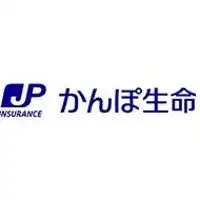 JP
NSURANCE

かんぽ生命